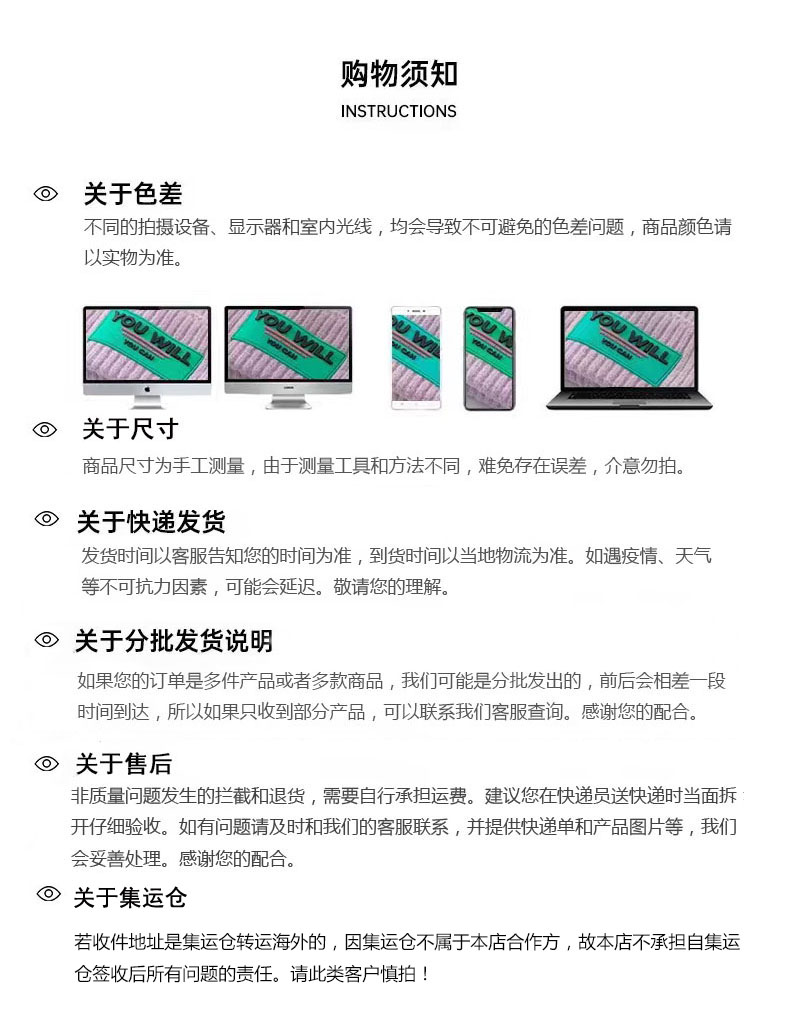 购物须知
INSTRUCTIONS

关于色差
不同的拍摄设备、显示器和室内光线，均会导致不可避免的色差问题，商品颜色请以实物为准。

关于尺寸
商品尺寸为手工测量，由于测量工具和方法不同，难免存在误差，介意勿拍。

关于快递发货
发货时间以客服告知您的时间为准，到货时间以当地物流为准。如遇疫情、天气等不可抗力因素，可能会延迟。敬请您的理解。

关于分批发货说明
如果您的订单是多件产品或者多款商品，我们可能是分批发出的，前后会相差一段时间到达，所以如果只收到部分产品，可以联系我们客服查询。感谢您的配合。

关于售后
非质量问题发生的拦截和退货，需要自行承担运费。建议您在快递员送快递时当面拆开仔细验收。如有问题请及时和我们的客服联系，并提供快递单和产品图片等，我们会妥善处理。感谢您的配合。

关于集运仓
若收件地址是集运仓转运海外的，因集运仓不属于本店合作方，故本店不承担自集运仓签收后所有问题的责任。请此类客户慎拍！